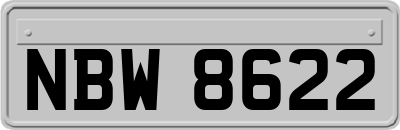 NBW 8622